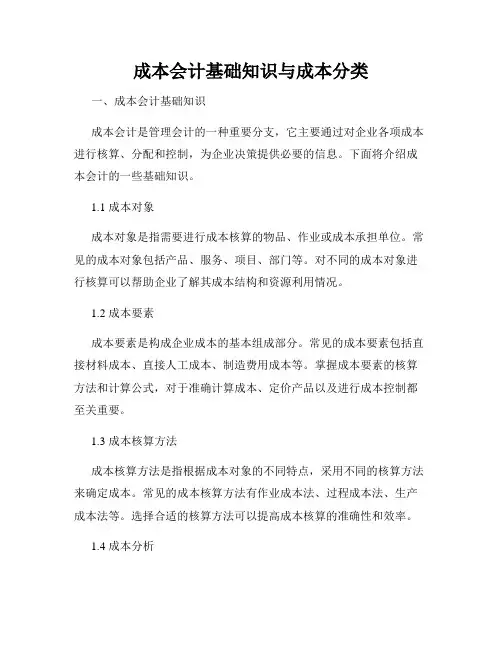 成本会计基础知识与成本分类

一、成本会计基础知识

成本会计是管理会计的一种重要分支，它主要通过对企业各项成本进行核算、分配和控制，为企业决策提供必要的信息。下面将介绍成本会计的一些基础知识。

1.1 成本对象

成本对象是指需要进行成本核算的物品、作业或成本承担单位。常见的成本对象包括产品、服务、项目、部门等。对不同的成本对象进行核算可以帮助企业了解其成本结构和资源利用情况。

1.2 成本要素

成本要素是构成企业成本的基本组成部分。常见的成本要素包括直接材料成本、直接人工成本、制造费用成本等。掌握成本要素的核算方法和计算公式，对于准确计算成本、定价产品以及进行成本控制都至关重要。

1.3 成本核算方法

成本核算方法是指根据成本对象的不同特点，采用不同的核算方法来确定成本。常见的成本核算方法有作业成本法、过程成本法、生产成本法等。选择合适的核算方法可以提高成本核算的准确性和效率。

1.4 成本分析